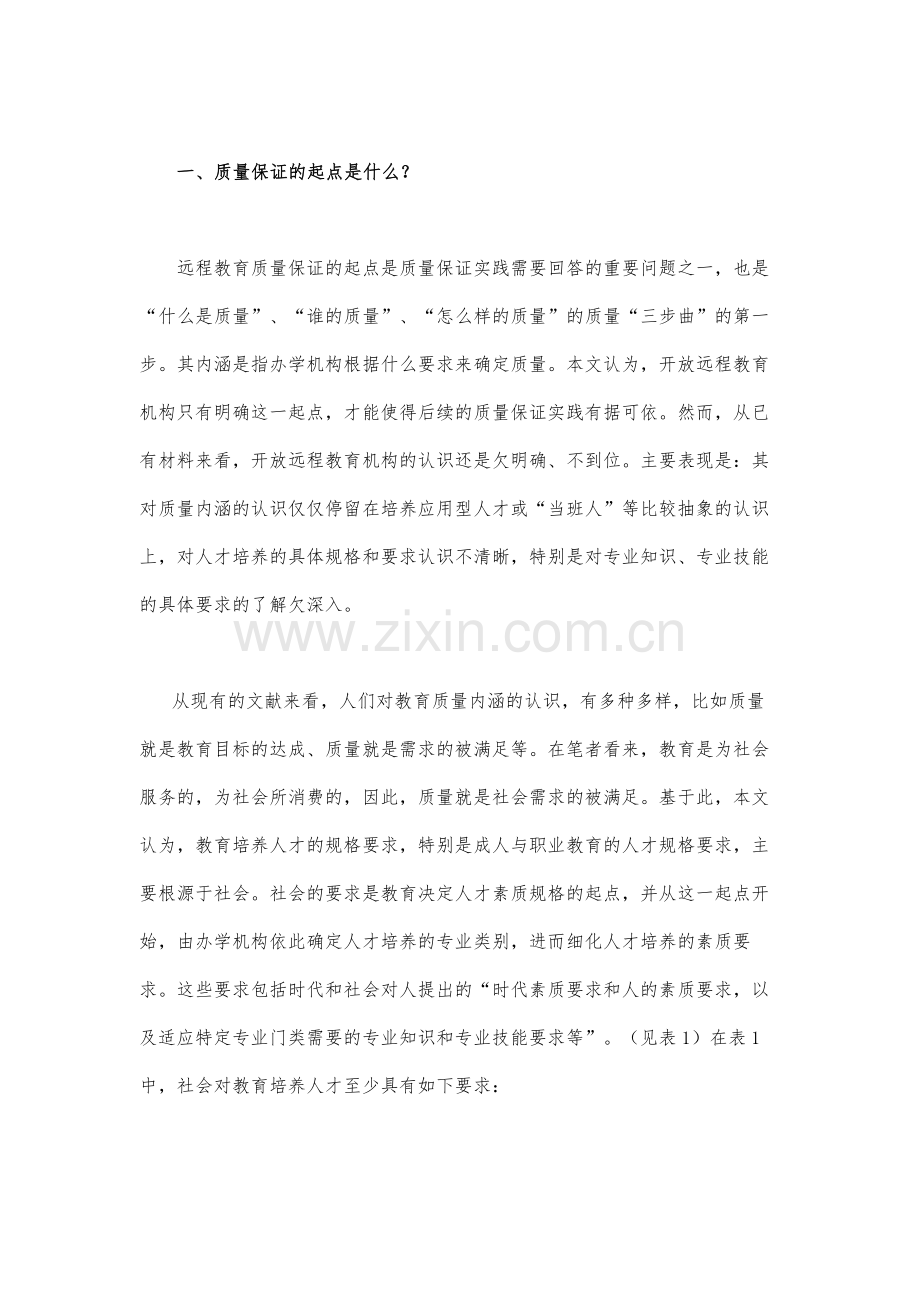 一、质量保证的起点是什么？

远程教育质量保证的起点是质量保证实践需要回答的重要问题之一，也是“什么是质量”、“谁的质量”、“怎么样的质量”的质量“三步曲”的第一步。其内涵是指办学机构根据什么要求来确定质量。本文认为，开放远程教育机构只有明确这一起点，才能使得后续的质量保证实践有据可依。然而，从已有材料来看，开放远程教育机构的认识还是欠明确、不到位。主要表现是：其对质量内涵的认识仅仅停留在培养应用型人才或“当班人”等比较抽象的认识上，对人才培养的具体规格和要求认识不清晰，特别是对专业知识、专业技能的具体要求的了解欠深入。

www.zixin.com.cn

从现有的文献来看，人们对教育质量内涵的认识，有多种多样，比如质量就是教育目标的达成、质量就是需求的被满足等。在笔者看来，教育是为社会服务的，为社会所消费的，因此，质量就是社会需求的被满足。基于此，本文认为，教育培养人才的规格要求，特别是成人与职业教育的人才规格要求，主要根源于社会。社会的要求是教育决定人才素质规格的起点，并从这一起点开始，由办学机构依此确定人才培养的专业类别，进而细化人才培养的素质要求。这些要求包括时代和社会对人提出的“时代素质要求和人的素质要求，以及适应特定专业门类需要的专业知识和专业技能要求等”。（见表1）在表1中，社会对教育培养人才至少具有如下要求：